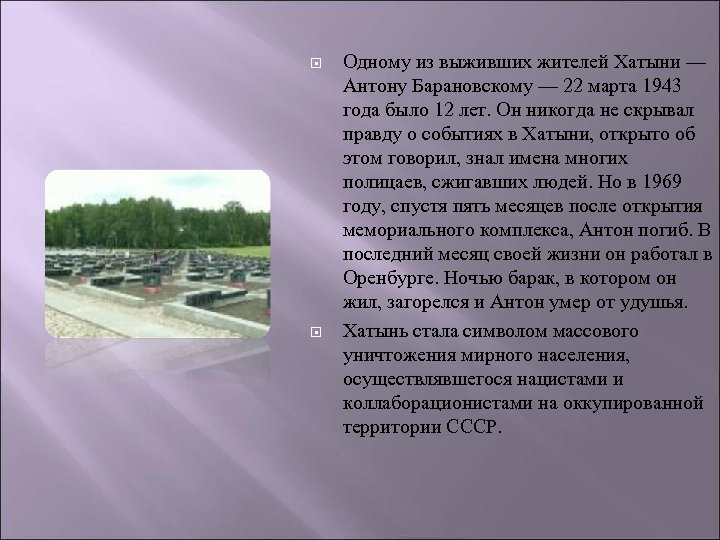 Одному из выживших жителей Хатыни — Антону Барановскому — 22 марта 1943 года было 12 лет. Он никогда не скрывал правду о событиях в Хатыни, открыто об этом говорил, знал имена многих полицаев, сжигавших людей. Но в 1969 году, спустя пять месяцев после открытия мемориального комплекса, Антон погиб. В последний месяц своей жизни он работал в Оренбурге. Ночью барак, в котором он жил, загорелся и Антон умер от удушья.

Хатынь стала символом массового уничтожения мирного населения, осуществлявшегося нацистами и коллаборационистами на оккупированной территории СССР.